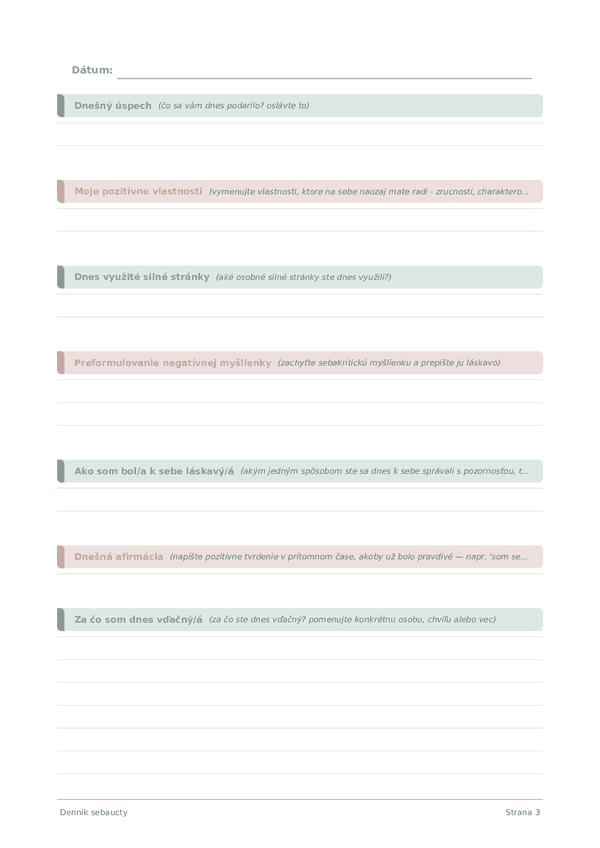 Dátum:

Dnešný úspech (čo sa vám dnes podarilo? oslávte to)

Moje pozitívne vlastnosti (vymenujte vlastnosti, ktore na sebe naozaj mate radi - zrucnosti, charaktero...

Dnes využité silné stránky (aké osobné silné stránky ste dnes využili?)

Preformulovanie negatívnej myšlienky (zachyťte sebakritickú myšlienku a prepíšte ju láskavo)

Ako som bol/a k sebe láskavý/á (akým jedným spôsobom ste sa dnes k sebe správali s pozornosťou, t...

Dnešná afirmácia (napíšte pozitívne tvrdenie v prítomnom čase, akoby už bolo pravdivé — napr. 'som se...

Za čo som dnes vďačný/á (za čo ste dnes vďačný? pomenujte konkrétnu osobu, chvíľu alebo vec)

Dennik sebaucty

Strana 3